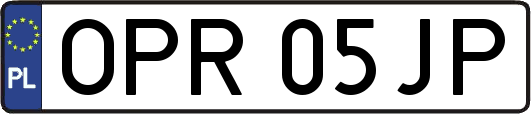 PL
OPR 05JP